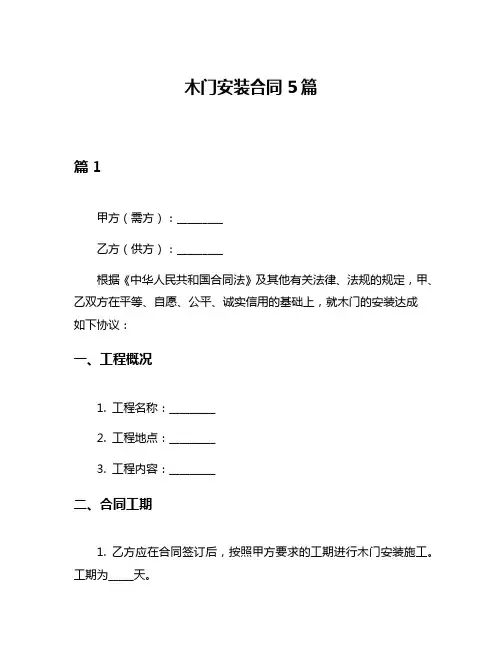 木门安装合同 5 篇

篇 1

甲方（需方）：________

乙方（供方）：________

根据《中华人民共和国合同法》及其他有关法律、法规的规定，甲、乙双方在平等、自愿、公平、诚实信用的基础上，就木门的安装达成如下协议：

一、工程概况

1. 工程名称：________

2. 工程地点：________

3. 工程内容：________

二、合同工期

1. 乙方应在合同签订后，按照甲方要求的工期进行木门安装施工。工期为____天。